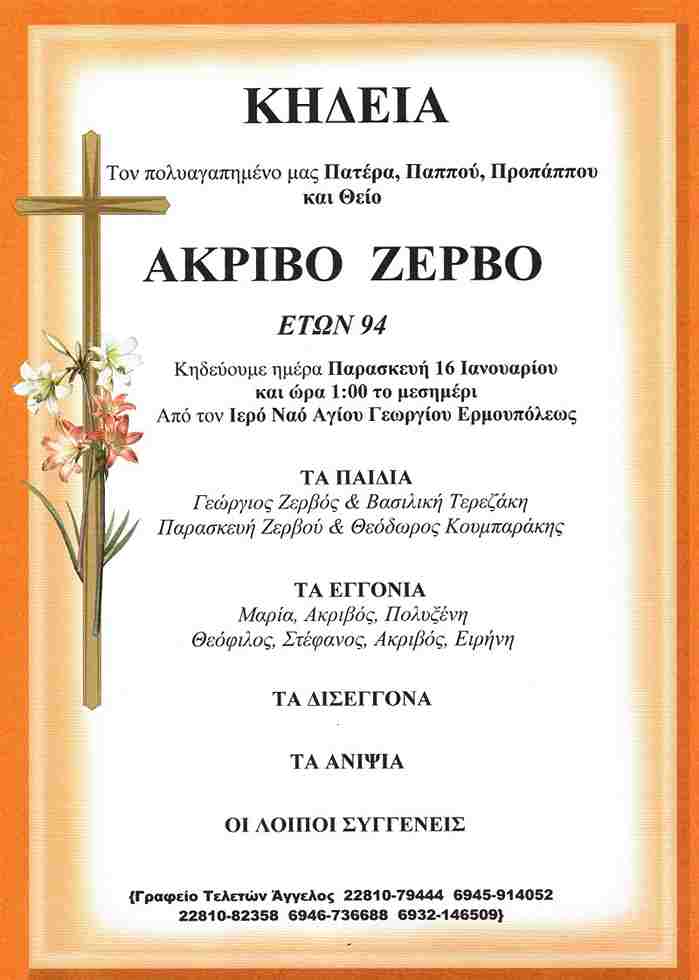 ΚΗΔΕΙΑ

Τον πολυαγαπημένο μας Πατέρα, Παππού, Προπάππου και Θείο

ΑΚΡΙΒΟ ΖΕΡΒΟ

ΕΤΩΝ 94

Κηδεύουμε ημέρα Παρασκευή 16 Ιανουαρίου και ώρα 1:00 το μεσημέρι
Από τον Ιερό Ναό Αγίου Γεωργίου Ερμουπόλεως

ΤΑ ΠΑΙΔΙΑ
Γεώργιος Ζερβός & Βασιλική Τερεζάκη
Παρασκευή Ζερβού & Θεόδωρος Κουμπαράκης

ΤΑ ΕΓΓΟΝΙΑ
Μαρία, Ακριβός, Πολυξένη
Θεόφιλος, Στέφανος, Ακριβός, Ειρήνη

ΤΑ ΔΙΣΕΓΓΟΝΑ

ΤΑ ΑΝΙΨΙΑ

ΟΙ ΛΟΙΠΟΙ ΣΥΓΓΕΝΕΙΣ

{Γραφείο Τελετών Άγγελος 22810-79444 6945-914052
22810-82358 6946-736688 6932-146509}